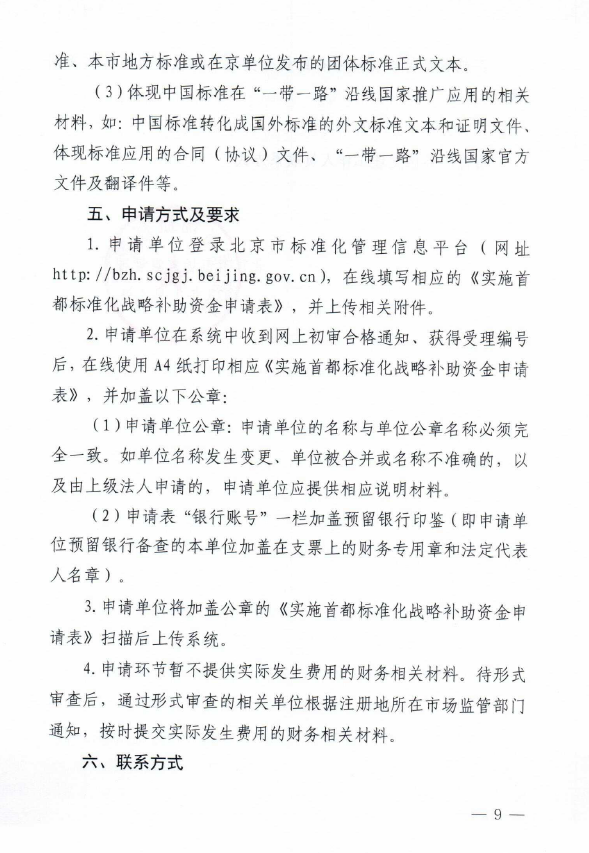 准、本市地方标准或在京单位发布的团体标准正式文本。

（3）体现中国标准在“一带一路”沿线国家推广应用的相关材料，如：中国标准转化成国外标准的外文标准文本和证明文件、体现标准应用的合同（协议）文件、“一带一路”沿线国家官方文件及翻译件等。

五、申请方式及要求

1. 申请单位登录北京市标准化管理信息平台（网址 http://bzh.scjgj.beijing.gov.cn），在线填写相应的《实施首都标准化战略补助资金申请表》，并上传相关附件。

2. 申请单位在系统中收到网上初审合格通知、获得受理编号后，在线使用A4纸打印相应《实施首都标准化战略补助资金申请表》，并加盖以下公章：

（1）申请单位公章：申请单位的名称与单位公章名称必须完全一致。如单位名称发生变更、单位被合并或名称不准确的，以及由上级法人申请的，申请单位应提供相应说明材料。

（2）申请表“银行账号”一栏加盖预留银行印鉴（即申请单位预留银行备查的本单位加盖在支票上的财务专用章和法定代表人名章）。

3. 申请单位将加盖公章的《实施首都标准化战略补助资金申请表》扫描后上传系统。

4. 申请环节暂不提供实际发生费用的财务相关材料。待形式审查后，通过形式审查的相关单位根据注册地所在市场监管部门通知，按时提交实际发生费用的财务相关材料。

六、联系方式

— 9 —